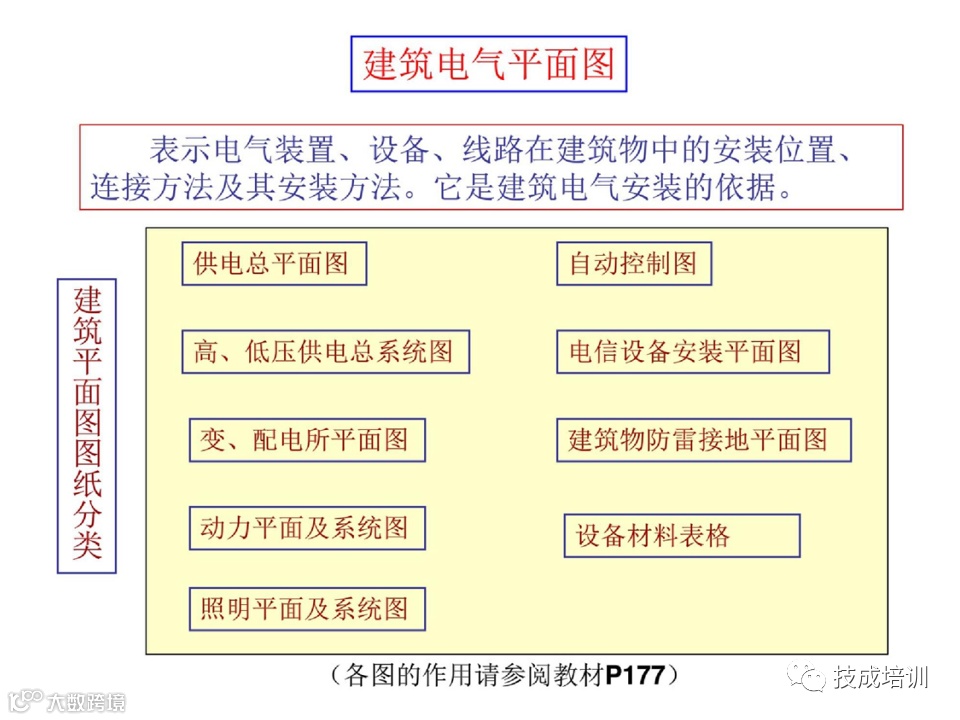 建筑电气平面图

表示电气装置、设备、线路在建筑物中的安装位置、连接方法及其安装方法。它是建筑电气安装的依据。

建筑平面图图纸分类

供电总平面图

高、低压供电总系统图

变、配电所平面图

动力平面及系统图

照明平面及系统图

自动控制图

电信设备安装平面图

建筑物防雷接地平面图

设备材料表格

（各图的作用请参阅教材P177）

大数跨境

技成培训